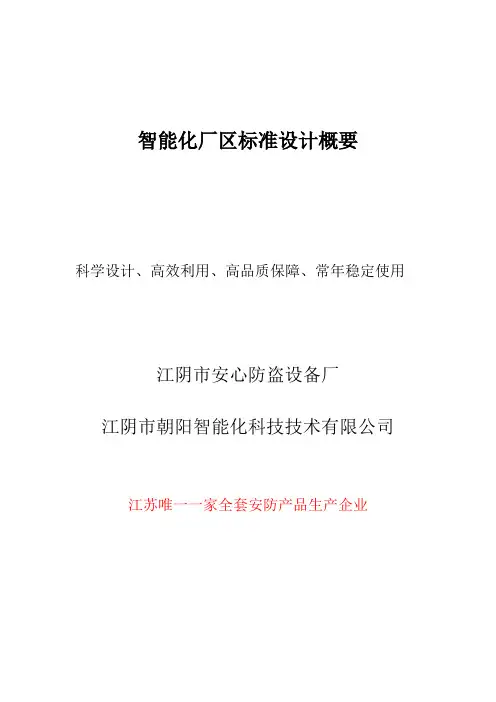 智能化厂区标准设计概要

科学设计、高效利用、高品质保障、常年稳定使用

江阴市安心防盗设备厂

江阴市朝阳智能化科技技术有限公司

江苏唯一一家全套安防产品生产企业